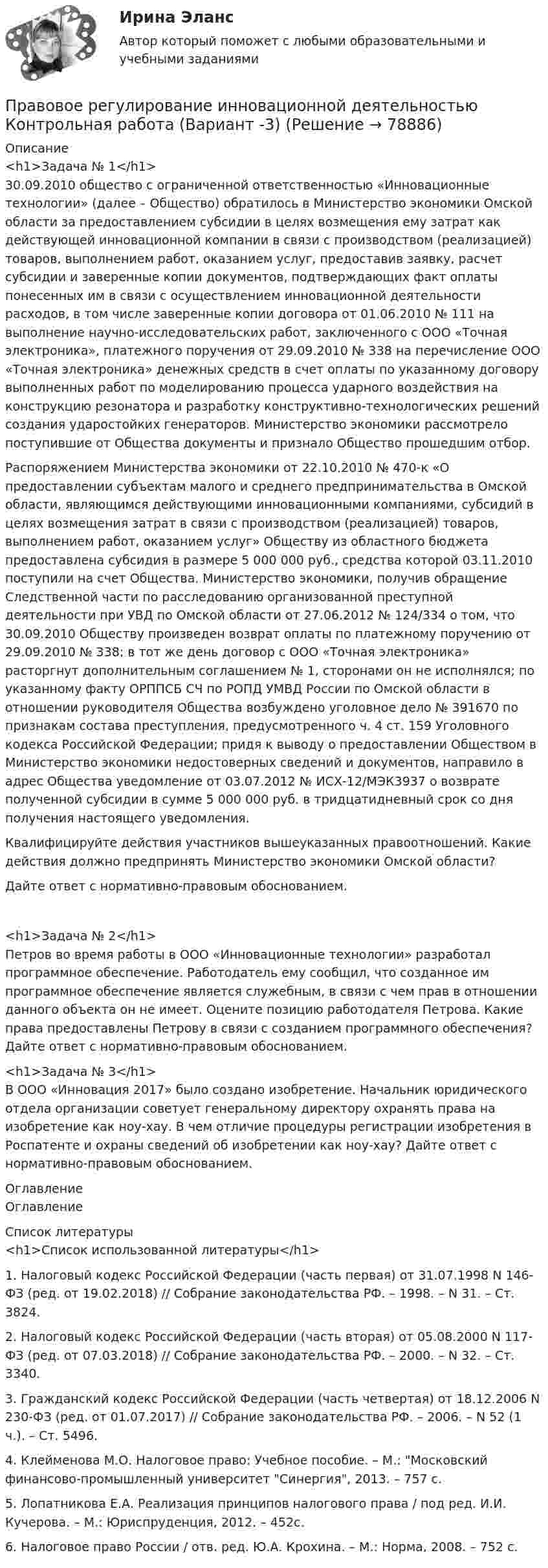 Ирина Эланс

Автор который поможет с любыми образовательными и учебными заданиями

Правовое регулирование инновационной деятельностью Контрольная работа (Вариант -3) (Решение → 78886)

Описание
<h1>Задача № 1</h1>
30.09.2010 общество с ограниченной ответственностью «Инновационные технологии» (далее – Общество) обратилось в Министерство экономики Омской области за предоставлением субсидии в целях возмещения ему затрат как действующей инновационной компании в связи с производством (реализацией) товаров, выполнением работ, оказанием услуг, предоставив заявку, расчет субсидии и заверенные копии документов, подтверждающих факт оплаты понесенных им в связи с осуществлением инновационной деятельности расходов, в том числе заверенные копии договора от 01.06.2010 № 111 на выполнение научно-исследовательских работ, заключенного с ООО «Точная электроника», платежного поручения от 29.09.2010 № 338 на перечисление ООО «Точная электроника» денежных средств в счет оплаты по указанному договору выполненных работ по моделированию процесса ударного воздействия на конструкцию резонатора и разработку конструктивно-технологических решений создания ударостойких генераторов. Министерство экономики рассмотрело поступившие от Общества документы и признало Общество прошедшим отбор.

Распоряжением Министерства экономики от 22.10.2010 № 470-к «О предоставлении субъектам малого и среднего предпринимательства в Омской области, являющимся действующими инновационными компаниями, субсидий в целях возмещения затрат в связи с производством (реализацией) товаров, выполнением работ, оказанием услуг» Обществу из областного бюджета предоставлена субсидия в размере 5 000 000 руб., средства которой 03.11.2010 поступили на счет Общества. Министерство экономики, получив обращение Следственной части по расследованию организованной преступной деятельности при УВД по Омской области от 27.06.2012 № 124/334 о том, что 30.09.2010 Обществу произведен возврат оплаты по платежному поручению от 29.09.2010 № 338; в тот же день договор с ООО «Точная электроника» расторгнут дополнительным соглашением № 1, сторонами он не исполнялся; по указанному факту ОРППСБ СЧ по РОПД УМВД России по Омской области в отношении руководителя Общества возбуждено уголовное дело № 391670 по признакам состава преступления, предусмотренного ч. 4 ст. 159 Уголовного кодекса Российской Федерации; придя к выводу о предоставлении Обществом в Министерство экономики недостоверных сведений и документов, направило в адрес Общества уведомление от 03.07.2012 № ИСХ-12/МЭК3937 о возврате полученной субсидии в сумме 5 000 000 руб. в тридцатидневный срок со дня получения настоящего уведомления.

Квалифицируйте действия участников вышеуказанных правоотношений. Какие действия должно предпринять Министерство экономики Омской области?

Дайте ответ с нормативно-правовым обоснованием.

<h1>Задача № 2</h1>
Петров во время работы в ООО «Инновационные технологии» разработал программное обеспечение. Работодатель ему сообщил, что созданное им программное обеспечение является служебным, в связи с чем прав в отношении данного объекта он не имеет. Оцените позицию работодателя Петрова. Какие права предоставлены Петрову в связи с созданием программного обеспечения? Дайте ответ с нормативно-правовым обоснованием.

<h1>Задача № 3</h1>
В ООО «Инновация 2017» было создано изобретение. Начальник юридического отдела организации советует генеральному директору охранять права на изобретение как ноу-хау. В чем отличие процедуры регистрации изобретения в Роспатенте и охраны сведений об изобретении как ноу-хау? Дайте ответ с нормативно-правовым обоснованием.

Оглавление
Оглавление

Список литературы
<h1>Список использованной литературы</h1>

1. Налоговый кодекс Российской Федерации (часть первая) от 31.07.1998 N 146-ФЗ (ред. от 19.02.2018) // Собрание законодательства РФ. – 1998. – N 31. – Ст. 3824.

2. Налоговый кодекс Российской Федерации (часть вторая) от 05.08.2000 N 117-ФЗ (ред. от 07.03.2018) // Собрание законодательства РФ. – 2000. – N 32. – Ст. 3340.

3. Гражданский кодекс Российской Федерации (часть четвертая) от 18.12.2006 N 230-ФЗ (ред. от 01.07.2017) // Собрание законодательства РФ. – 2006. – N 52 (1 ч.). – Ст. 5496.

4. Клейменова М.О. Налоговое право: Учебное пособие. – М.: "Московский финансово-промышленный университет "Синергия", 2013. – 757 с.

5. Лопатникова Е.А. Реализация принципов налогового права / под ред. И.И. Кучерова. – М.: Юриспруденция, 2012. – 452с.

6. Налоговое право России / отв. ред. Ю.А. Крохина. – М.: Норма, 2008. – 752 с.